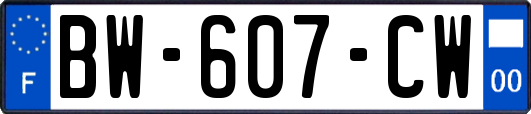 F
BW-607-CW
00